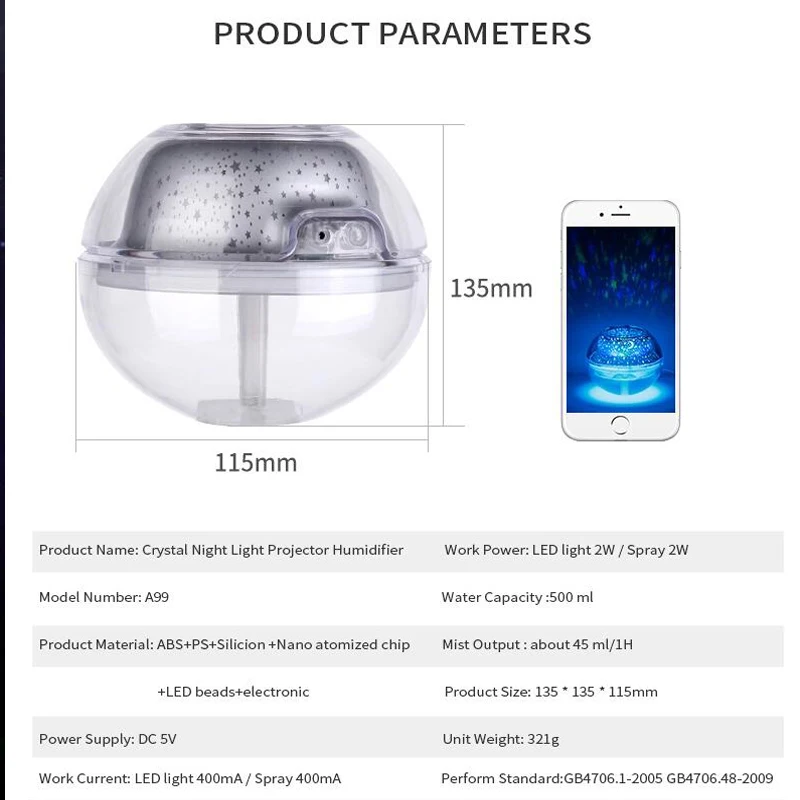 PRODUCT PARAMETERS

135mm

115mm

| | |
|---|---|
| Product Name: Crystal Night Light Projector Humidifier | Work Power: LED light 2W / Spray 2W |
| Model Number: A99 | Water Capacity :500 ml |
| Product Material: ABS+PS+Silicion +Nano atomized chip | Mist Output : about 45 ml/1H |
| +LED beads+electronic | Product Size: 135 * 135 * 115mm |
| Power Supply: DC 5V | Unit Weight: 321g |
| Work Current: LED light 400mA / Spray 400mA | Perform Standard:GB4706.1-2005 GB4706.48-2009 |